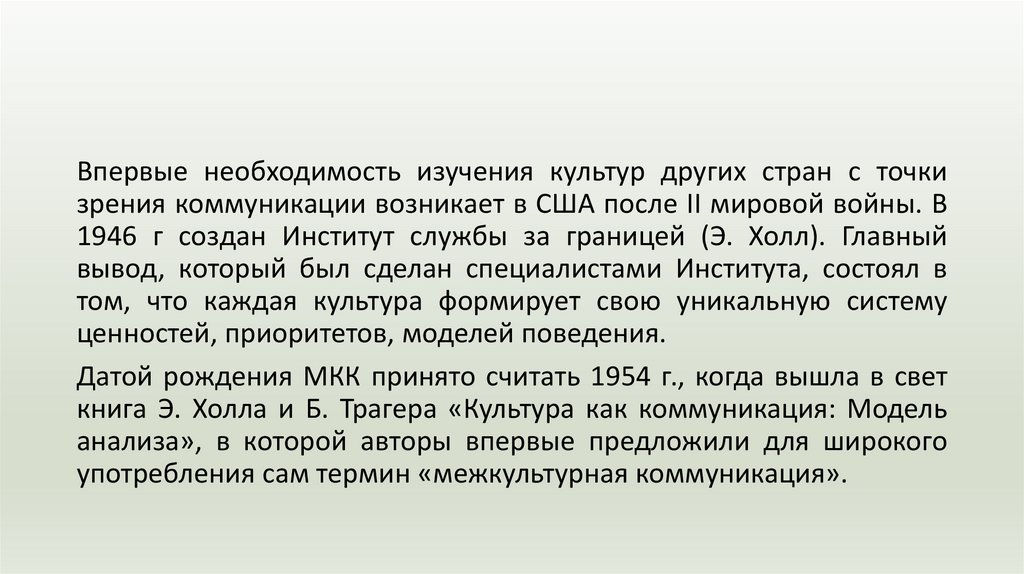 Впервые необходимость изучения культур других стран с точки зрения коммуникации возникает в США после II мировой войны. В 1946 г создан Институт службы за границей (Э. Холл). Главный вывод, который был сделан специалистами Института, состоял в том, что каждая культура формирует свою уникальную систему ценностей, приоритетов, моделей поведения.

Датой рождения МКК принято считать 1954 г., когда вышла в свет книга Э. Холла и Б. Трагера «Культура как коммуникация: Модель анализа», в которой авторы впервые предложили для широкого употребления сам термин «межкультурная коммуникация».